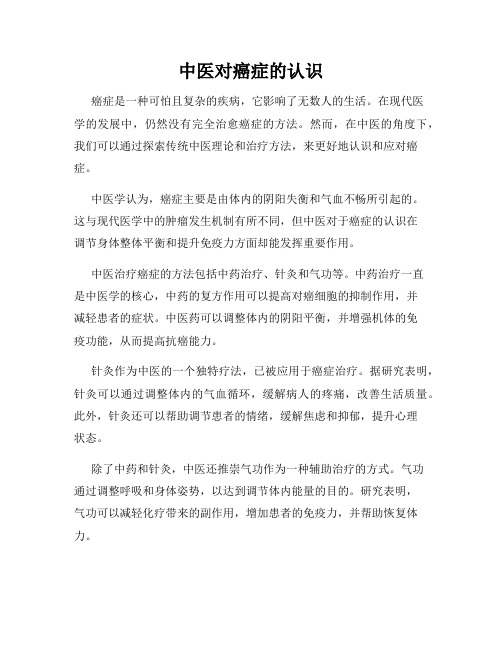 中医对癌症的认识

癌症是一种可怕且复杂的疾病，它影响了无数人的生活。在现代医学的发展中，仍然没有完全治愈癌症的方法。然而，在中医的角度下，我们可以通过探索传统中医理论和治疗方法，来更好地认识和应对癌症。

中医学认为，癌症主要是由体内的阴阳失衡和气血不畅所引起的。这与现代医学中的肿瘤发生机制有所不同，但中医对于癌症的认识在调节身体整体平衡和提升免疫力方面却能发挥重要作用。

中医治疗癌症的方法包括中药治疗、针灸和气功等。中药治疗一直是中医学的核心，中药的复方作用可以提高对癌细胞的抑制作用，并减轻患者的症状。中医药可以调整体内的阴阳平衡，并增强机体的免疫功能，从而提高抗癌能力。

针灸作为中医的一个独特疗法，已被应用于癌症治疗。据研究表明，针灸可以通过调整体内的气血循环，缓解病人的疼痛，改善生活质量。此外，针灸还可以帮助调节患者的情绪，缓解焦虑和抑郁，提升心理状态。

除了中药和针灸，中医还推崇气功作为一种辅助治疗的方式。气功通过调整呼吸和身体姿势，以达到调节体内能量的目的。研究表明，气功可以减轻化疗带来的副作用，增加患者的免疫力，并帮助恢复体力。